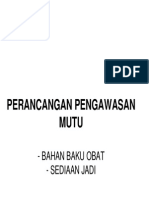 PDF

PERANCANGAN PENGAWASAN MUTU

- BAHAN BAKU OBAT
- SEDIAAN JADI